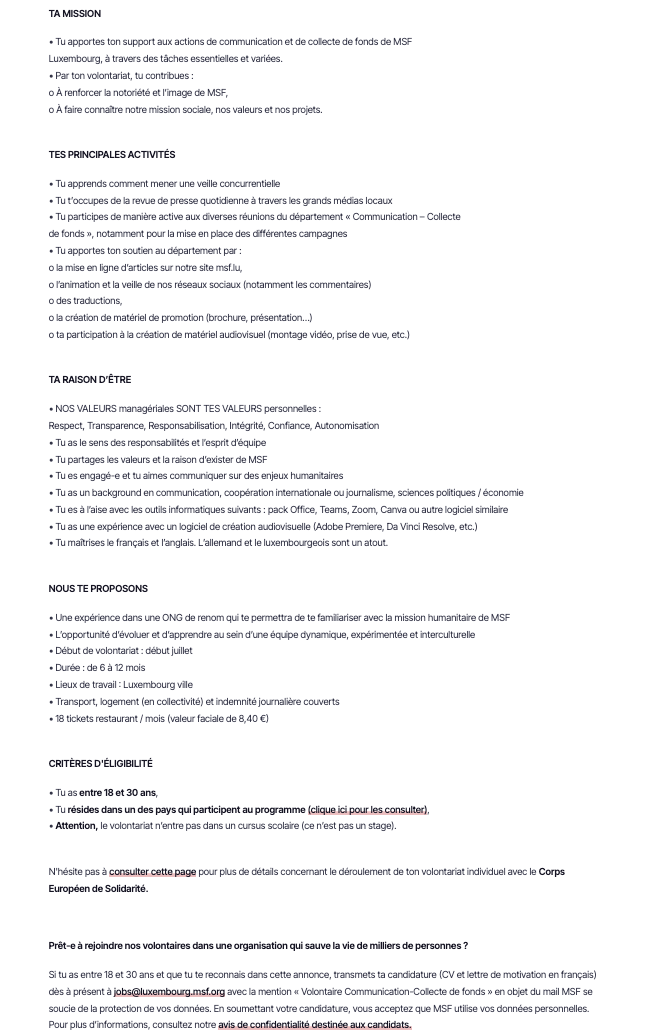 TA MISSION

• Tu apportes ton support aux actions de communication et de collecte de fonds de MSF Luxembourg, à travers des tâches essentielles et variées.
• Par ton volontariat, tu contribues :
o À renforcer la notoriété et l'image de MSF,
o À faire connaître notre mission sociale, nos valeurs et nos projets.

TES PRINCIPALES ACTIVITÉS

• Tu apprends comment mener une veille concurrentielle
• Tu t'occupes de la revue de presse quotidienne à travers les grands médias locaux
• Tu participes de manière active aux diverses réunions du département « Communication – Collecte de fonds », notamment pour la mise en place des différentes campagnes
• Tu apportes ton soutien au département par :
o la mise en ligne d'articles sur notre site msf.lu,
o l'animation et la veille de nos réseaux sociaux (notamment les commentaires)
o des traductions,
o la création de matériel de promotion (brochure, présentation…)
o ta participation à la création de matériel audiovisuel (montage vidéo, prise de vue, etc.)

TA RAISON D'ÊTRE

• NOS VALEURS managériales SONT TES VALEURS personnelles :
Respect, Transparence, Responsabilisation, Intégrité, Confiance, Autonomisation
• Tu as le sens des responsabilités et l'esprit d'équipe
• Tu partages les valeurs et la raison d'exister de MSF
• Tu es engagé-e et tu aimes communiquer sur des enjeux humanitaires
• Tu as un background en communication, coopération internationale ou journalisme, sciences politiques / économie
• Tu es à l'aise avec les outils informatiques suivants : pack Office, Teams, Zoom, Canva ou autre logiciel similaire
• Tu as une expérience avec un logiciel de création audiovisuelle (Adobe Premiere, Da Vinci Resolve, etc.)
• Tu maîtrises le français et l'anglais. L'allemand et le luxembourgeois sont un atout.

NOUS TE PROPOSONS

• Une expérience dans une ONG de renom qui te permettra de te familiariser avec la mission humanitaire de MSF
• L'opportunité d'évoluer et d'apprendre au sein d'une équipe dynamique, expérimentée et interculturelle
• Début de volontariat : début juillet
• Durée : de 6 à 12 mois
• Lieux de travail : Luxembourg ville
• Transport, logement (en collectivité) et indemnité journalière couverts
• 18 tickets restaurant / mois (valeur faciale de 8,40 €)

CRITÈRES D'ÉLIGIBILITÉ

• Tu as entre 18 et 30 ans,
• Tu résides dans un des pays qui participent au programme (clique ici pour les consulter),
• Attention, le volontariat n'entre pas dans un cursus scolaire (ce n'est pas un stage).

N'hésite pas à consulter cette page pour plus de détails concernant le déroulement de ton volontariat individuel avec le Corps Européen de Solidarité.

Prêt-e à rejoindre nos volontaires dans une organisation qui sauve la vie de milliers de personnes ?

Si tu as entre 18 et 30 ans et que tu te reconnais dans cette annonce, transmets ta candidature (CV et lettre de motivation en français) dès à présent à jobs@luxembourg.msf.org avec la mention « Volontaire Communication-Collecte de fonds » en objet du mail MSF se soucie de la protection de vos données. En soumettant votre candidature, vous acceptez que MSF utilise vos données personnelles. Pour plus d'informations, consultez notre avis de confidentialité destinée aux candidats.